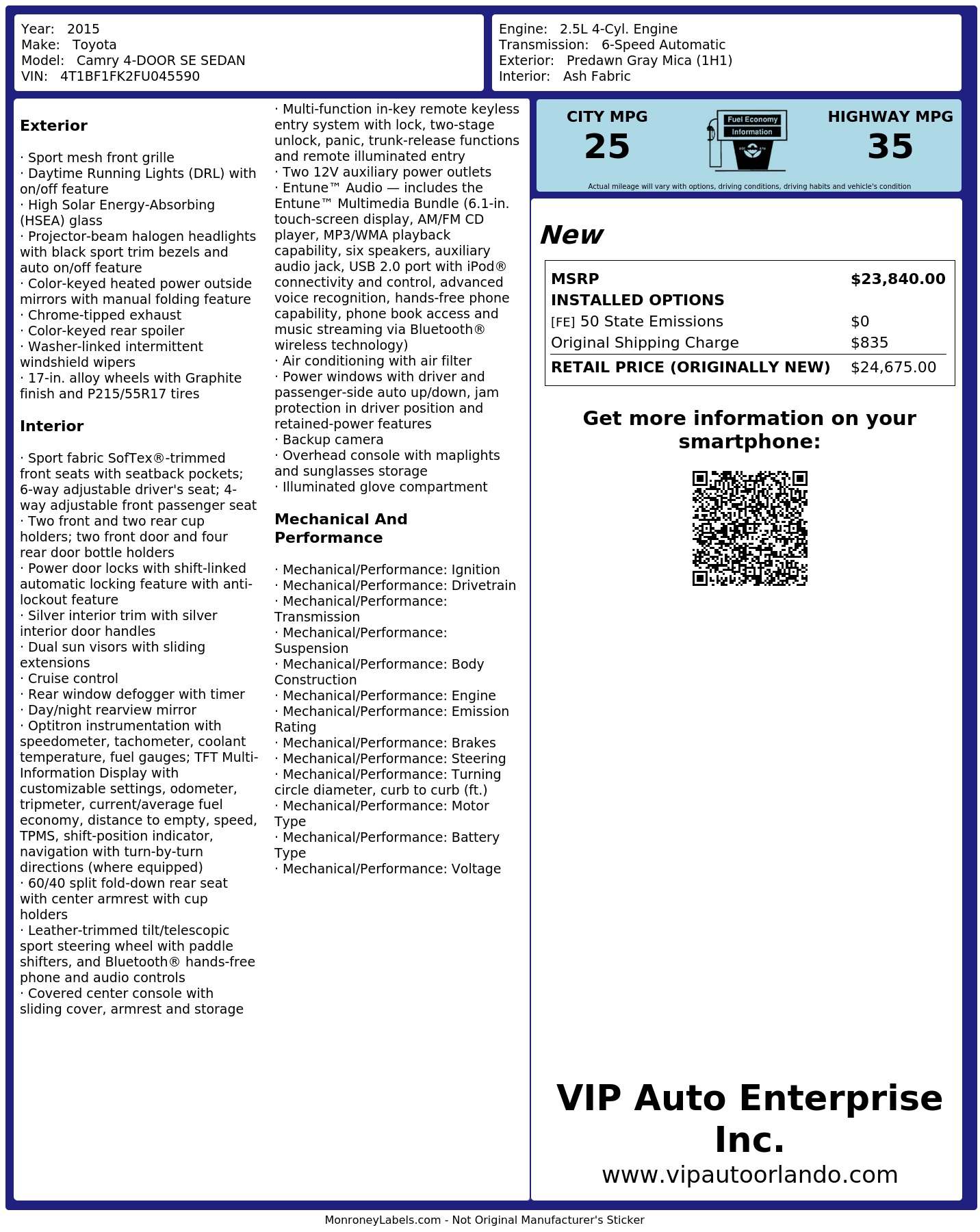 Year: 2015
Make: Toyota
Model: Camry 4-DOOR SE SEDAN
VIN: 4T1BF1FK2FU045590

Engine: 2.5L 4-Cyl. Engine
Transmission: 6-Speed Automatic
Exterior: Predawn Gray Mica (1H1)
Interior: Ash Fabric

Exterior

· Sport mesh front grille
· Daytime Running Lights (DRL) with on/off feature
· High Solar Energy-Absorbing (HSEA) glass
· Projector-beam halogen headlights with black sport trim bezels and auto on/off feature
· Color-keyed heated power outside mirrors with manual folding feature
· Chrome-tipped exhaust
· Color-keyed rear spoiler
· Washer-linked intermittent windshield wipers
· 17-in. alloy wheels with Graphite finish and P215/55R17 tires

Interior

· Sport fabric SofTex®-trimmed front seats with seatback pockets; 6-way adjustable driver's seat; 4-way adjustable front passenger seat
· Two front and two rear cup holders; two front door and four rear door bottle holders
· Power door locks with shift-linked automatic locking feature with anti-lockout feature
· Silver interior trim with silver interior door handles
· Dual sun visors with sliding extensions
· Cruise control
· Rear window defogger with timer
· Day/night rearview mirror
· Optitron instrumentation with speedometer, tachometer, coolant temperature, fuel gauges; TFT Multi-Information Display with customizable settings, odometer, tripmeter, current/average fuel economy, distance to empty, speed, TPMS, shift-position indicator, navigation with turn-by-turn directions (where equipped)
· 60/40 split fold-down rear seat with center armrest with cup holders
· Leather-trimmed tilt/telescopic sport steering wheel with paddle shifters, and Bluetooth® hands-free phone and audio controls
· Covered center console with sliding cover, armrest and storage
· Multi-function in-key remote keyless entry system with lock, two-stage unlock, panic, trunk-release functions and remote illuminated entry
· Two 12V auxiliary power outlets
· Entune™ Audio — includes the Entune™ Multimedia Bundle (6.1-in. touch-screen display, AM/FM CD player, MP3/WMA playback capability, six speakers, auxiliary audio jack, USB 2.0 port with iPod® connectivity and control, advanced voice recognition, hands-free phone capability, phone book access and music streaming via Bluetooth® wireless technology)
· Air conditioning with air filter
· Power windows with driver and passenger-side auto up/down, jam protection in driver position and retained-power features
· Backup camera
· Overhead console with maplights and sunglasses storage
· Illuminated glove compartment

Mechanical And Performance

· Mechanical/Performance: Ignition
· Mechanical/Performance: Drivetrain
· Mechanical/Performance: Transmission
· Mechanical/Performance: Suspension
· Mechanical/Performance: Body Construction
· Mechanical/Performance: Engine
· Mechanical/Performance: Emission Rating
· Mechanical/Performance: Brakes
· Mechanical/Performance: Steering
· Mechanical/Performance: Turning circle diameter, curb to curb (ft.)
· Mechanical/Performance: Motor Type
· Mechanical/Performance: Battery Type
· Mechanical/Performance: Voltage

CITY MPG
25
Fuel Economy Information
HIGHWAY MPG
35
Actual mileage will vary with options, driving conditions, driving habits and vehicle's condition

New

| MSRP | $23,840.00 |
|---|---|
| INSTALLED OPTIONS | |
| [FE] 50 State Emissions | $0 |
| Original Shipping Charge | $835 |
| RETAIL PRICE (ORIGINALLY NEW) | $24,675.00 |

Get more information on your smartphone:

VIP Auto Enterprise Inc.
www.vipautoorlando.com

MonroneyLabels.com - Not Original Manufacturer's Sticker